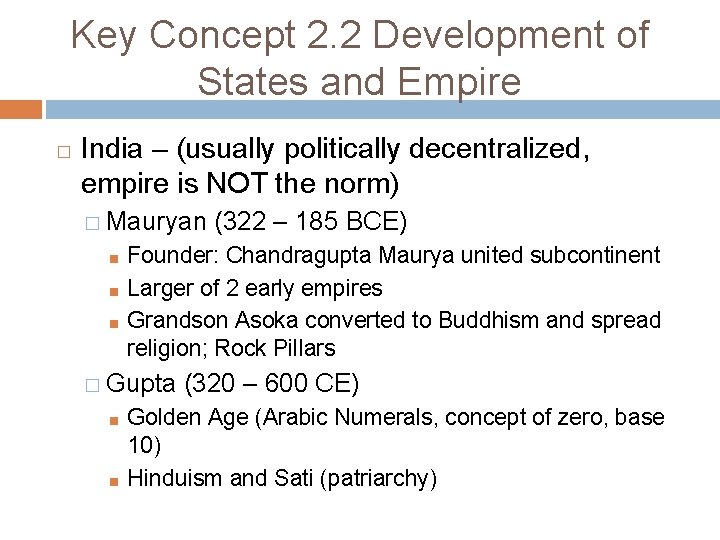 Key Concept 2.2 Development of States and Empire

India – (usually politically decentralized, empire is NOT the norm)

Mauryan (322 – 185 BCE)

Founder: Chandragupta Maurya united subcontinent

Larger of 2 early empires

Grandson Asoka converted to Buddhism and spread religion; Rock Pillars

Gupta (320 – 600 CE)

Golden Age (Arabic Numerals, concept of zero, base 10)

Hinduism and Sati (patriarchy)